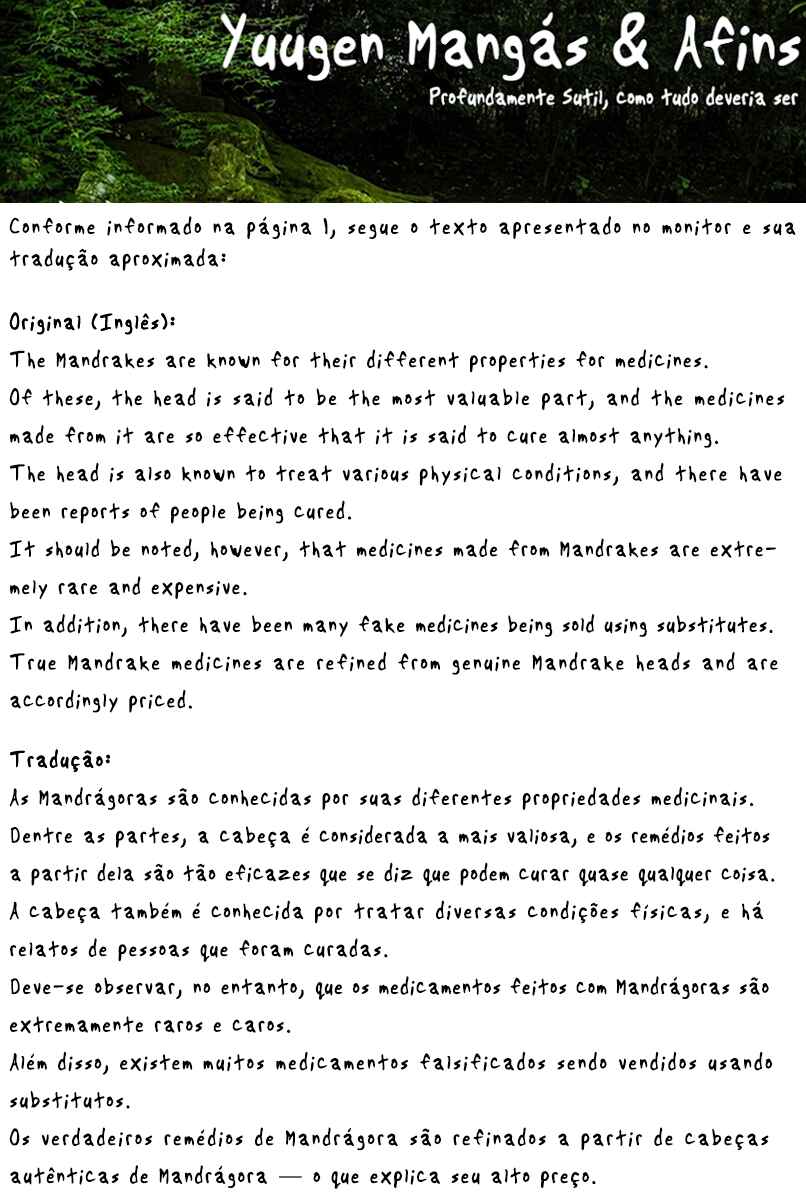 Yuugen Mangás & Afins

Profundamente Sutil, como tudo deveria ser

Conforme informado na página 1, segue o texto apresentado no monitor e sua tradução aproximada:

Original (Inglês):
The Mandrakes are known for their different properties for medicines.
Of these, the head is said to be the most valuable part, and the medicines made from it are so effective that it is said to cure almost anything.
The head is also known to treat various physical conditions, and there have been reports of people being cured.
It should be noted, however, that medicines made from Mandrakes are extremely rare and expensive.
In addition, there have been many fake medicines being sold using substitutes.
True Mandrake medicines are refined from genuine Mandrake heads and are accordingly priced.

Tradução:
As Mandrágoras são conhecidas por suas diferentes propriedades medicinais.
Dentre as partes, a cabeça é considerada a mais valiosa, e os remédios feitos a partir dela são tão eficazes que se diz que podem curar quase qualquer coisa.
A cabeça também é conhecida por tratar diversas condições físicas, e há relatos de pessoas que foram curadas.
Deve-se observar, no entanto, que os medicamentos feitos com Mandrágoras são extremamente raros e caros.
Além disso, existem muitos medicamentos falsificados sendo vendidos usando substitutos.
Os verdadeiros remédios de Mandrágora são refinados a partir de cabeças autênticas de Mandrágora — o que explica seu alto preço.